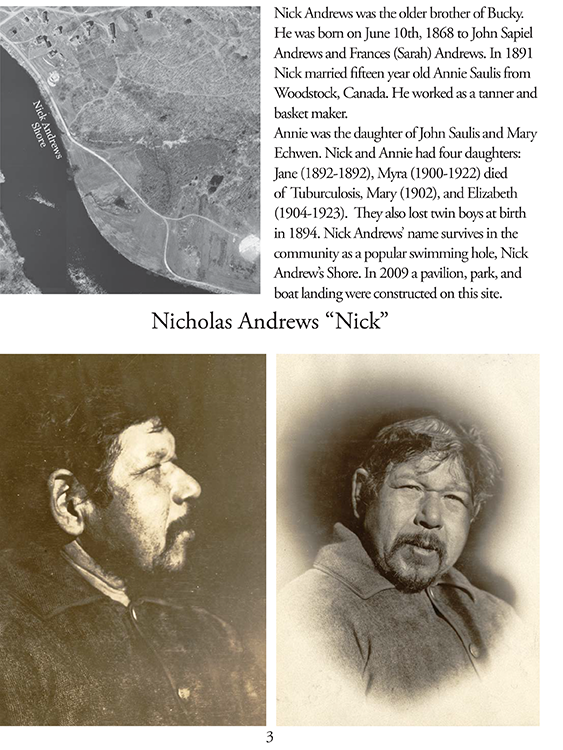 Nick Andrews Shore

Nick Andrews was the older brother of Bucky. He was born on June 10th, 1868 to John Sapiel Andrews and Frances (Sarah) Andrews. In 1891 Nick married fifteen year old Annie Saulis from Woodstock, Canada. He worked as a tanner and basket maker.
Annie was the daughter of John Saulis and Mary Echwen. Nick and Annie had four daughters: Jane (1892-1892), Myra (1900-1922) died of Tuburculosis, Mary (1902), and Elizabeth (1904-1923). They also lost twin boys at birth in 1894. Nick Andrews' name survives in the community as a popular swimming hole, Nick Andrew's Shore. In 2009 a pavilion, park, and boat landing were constructed on this site.

Nicholas Andrews "Nick"

3